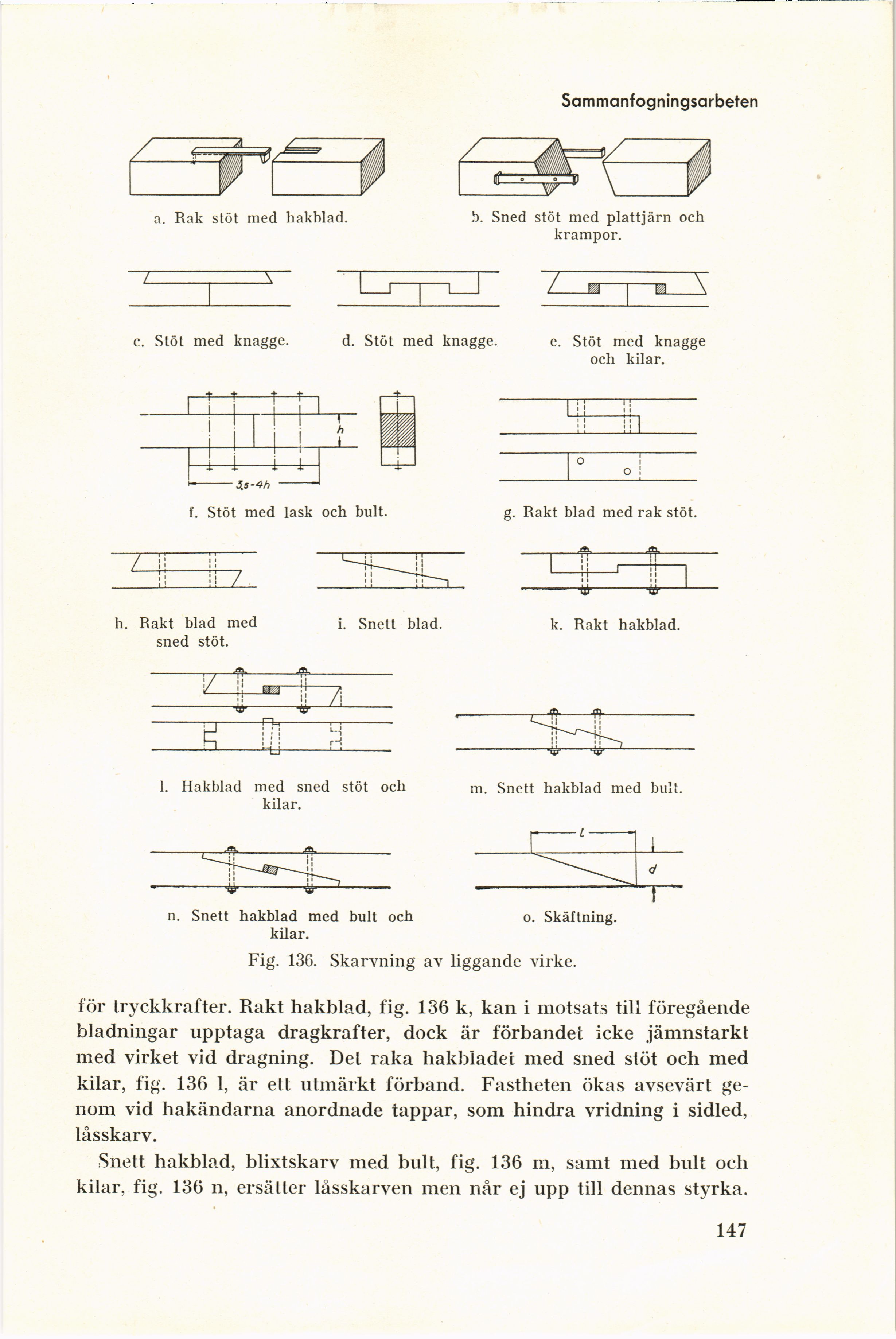 Sammanfogningsarbeten

a. Rak stöt med hakblad.

b. Sned stöt med plattjärn och krampor.

c. Stöt med knagge.

d. Stöt med knagge.

e. Stöt med knagge och kilar.

h

3,5-4h

f. Stöt med lask och bult.

g. Rakt blad med rak stöt.

h. Rakt blad med sned stöt.

i. Snett blad.

k. Rakt hakblad.

l. Hakblad med sned stöt och kilar.

m. Snett hakblad med bult.

l

d

n. Snett hakblad med bult och kilar.

o. Skäftning.

Fig. 136. Skarvning av liggande virke.

för tryckkrafter. Rakt hakblad, fig. 136 k, kan i motsats till föregående bladningar upptaga dragkrafter, dock är förbandet icke jämnstarkt med virket vid dragning. Det raka hakbladet med sned stöt och med kilar, fig. 136 l, är ett utmärkt förband. Fastheten ökas avsevärt genom vid hakändarna anordnade tappar, som hindra vridning i sidled, låsskarv.

Snett hakblad, blixtskarv med bult, fig. 136 m, samt med bult och kilar, fig. 136 n, ersätter låsskarven men når ej upp till dennas styrka.

147